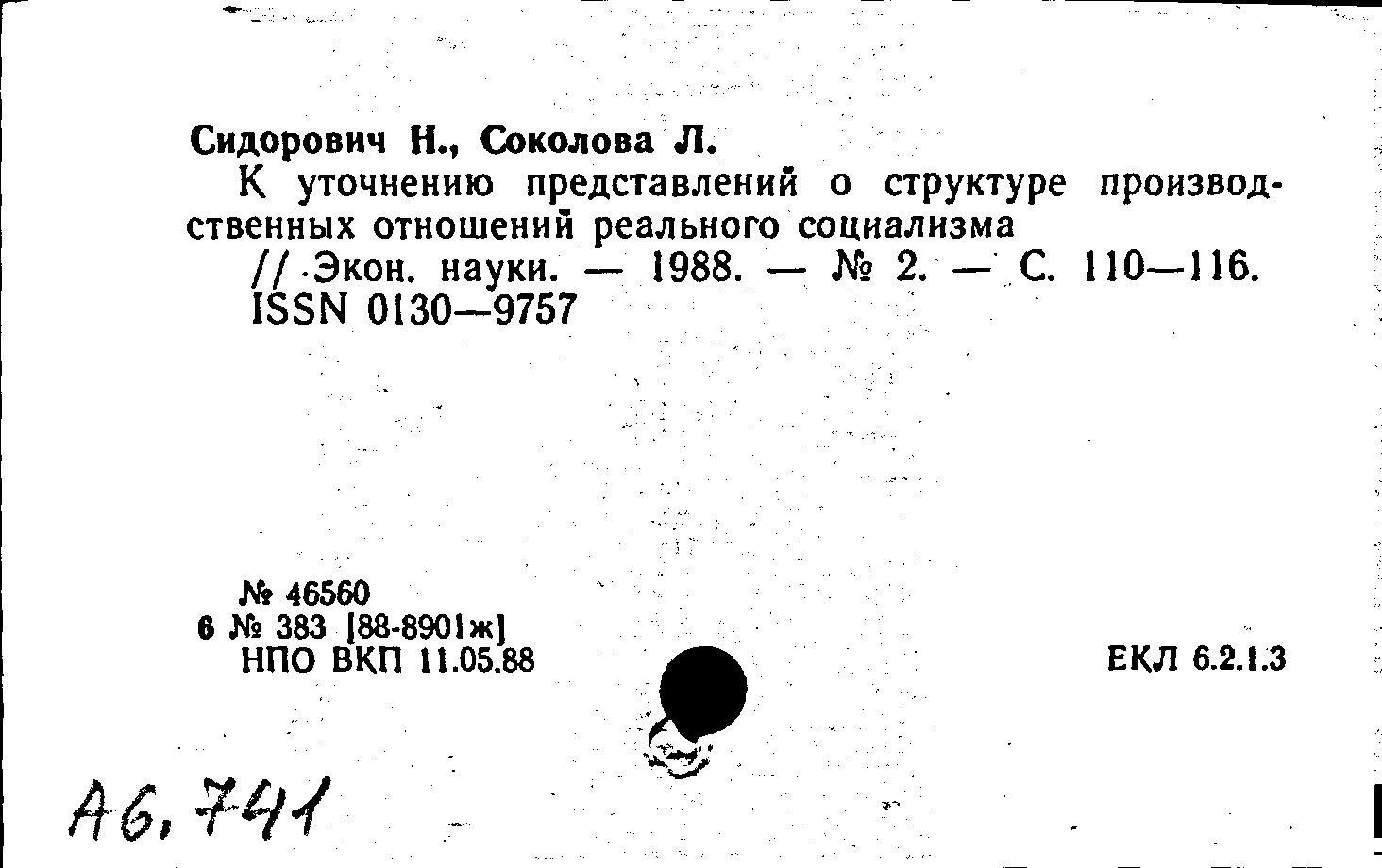 Сидорович Н., Соколова Л.
К уточнению представлений о структуре производственных отношений реального социализма
// Экон. науки. — 1988. — № 2. — С. 110—116.
ISSN 0130—9757

№ 46560
6 № 383 [88-8901ж]
НПО ВКП 11.05.88

ЕКЛ 6.2.1.3

А6, 741